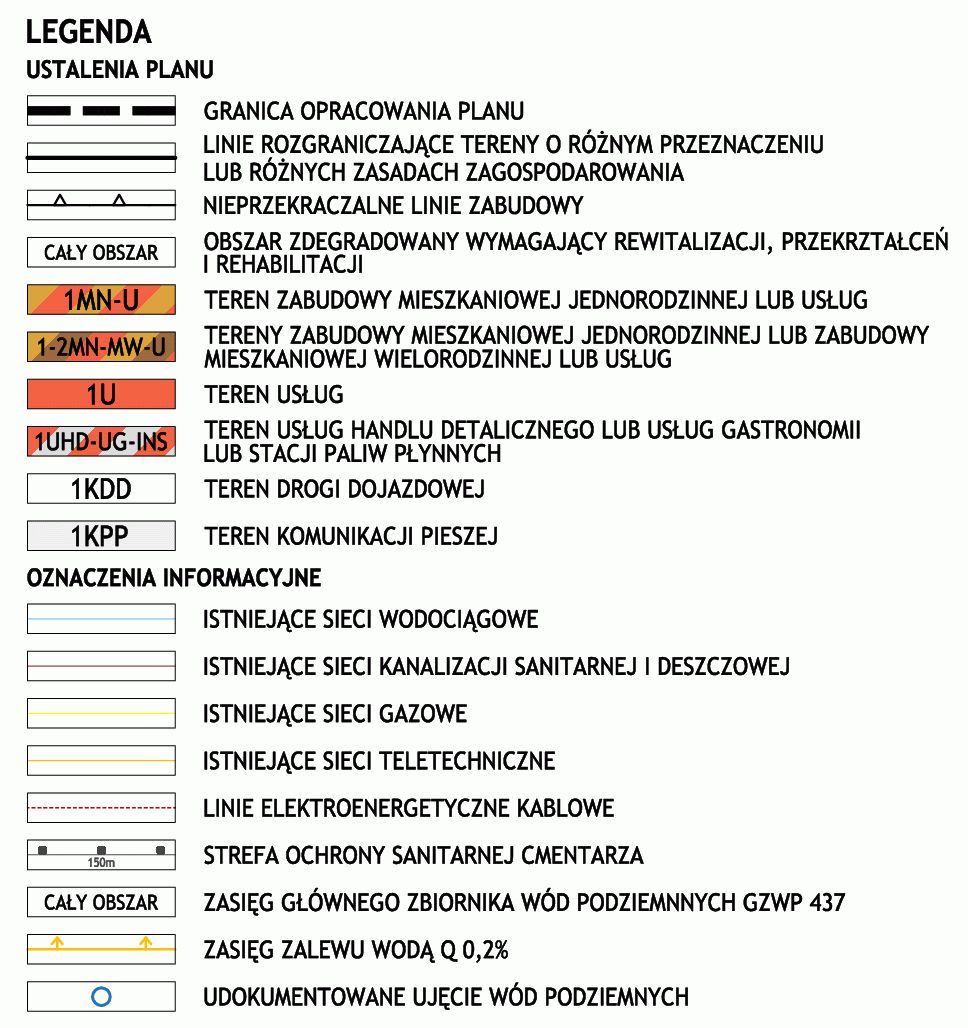 LEGENDA
USTALENIA PLANU

GRANICA OPRACOWANIA PLANU

LINIE ROZGRANICZAJĄCE TERENY O RÓŻNYM PRZEZNACZENIU LUB RÓŻNYCH ZASADACH ZAGOSPODAROWANIA

NIEPRZEKRACZALNE LINIE ZABUDOWY

CAŁY OBSZAR
OBSZAR ZDEGRADOWANY WYMAGAJĄCY REWITALIZACJI, PRZEKRZTAŁCEŃ I REHABILITACJI

1MN-U
TEREN ZABUDOWY MIESZKANIOWEJ JEDNORODZINNEJ LUB USŁUG

1-2MN-MW-U
TERENY ZABUDOWY MIESZKANIOWEJ JEDNORODZINNEJ LUB ZABUDOWY MIESZKANIOWEJ WIELORODZINNEJ LUB USŁUG

1U
TEREN USŁUG

1UHD-UG-INS
TEREN USŁUG HANDLU DETALICZNEGO LUB USŁUG GASTRONOMII LUB STACJI PALIW PŁYNNYCH

1KDD
TEREN DROGI DOJAZDOWEJ

1KPP
TEREN KOMUNIKACJI PIESZEJ

OZNACZENIA INFORMACYJNE

ISTNIEJĄCE SIECI WODOCIĄGOWE

ISTNIEJĄCE SIECI KANALIZACJI SANITARNEJ I DESZCZOWEJ

ISTNIEJĄCE SIECI GAZOWE

ISTNIEJĄCE SIECI TELETECHNICZNE

LINIE ELEKTROENERGETYCZNE KABLOWE

150m
STREFA OCHRONY SANITARNEJ CMENTARZA

CAŁY OBSZAR
ZASIĘG GŁÓWNEGO ZBIORNIKA WÓD PODZIEMNNYCH GZWP 437

ZASIĘG ZALEWU WODĄ Q 0,2%

UDOKUMENTOWANE UJĘCIE WÓD PODZIEMNYCH